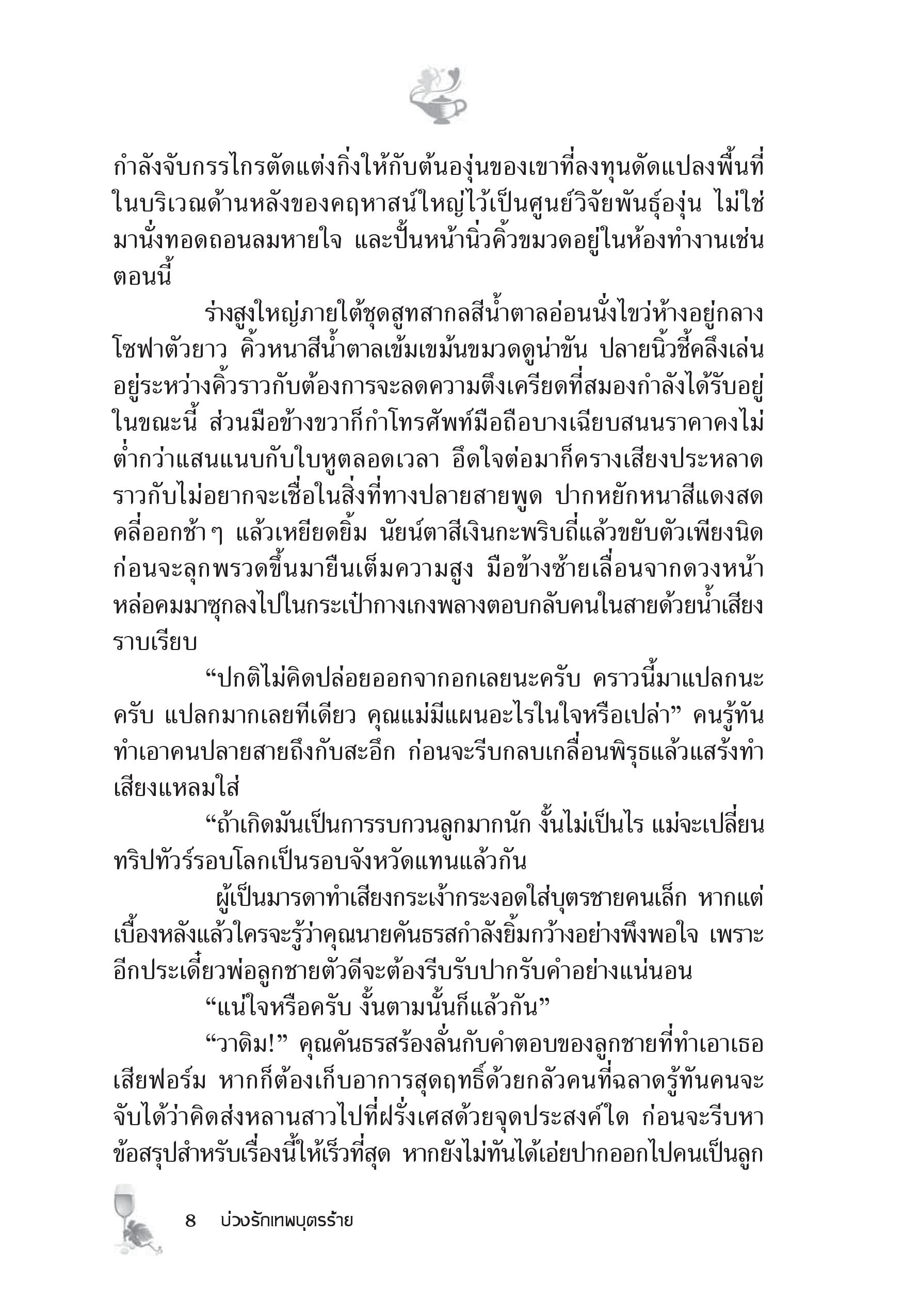 กำลังจับกรรไกรตัดแต่งกิ่งให้กับต้นองุ่นของเขาที่ลงทุนดัดแปลงพื้นที่ในบริเวณด้านหลังของคฤหาสน์ใหญ่ไว้เป็นศูนย์วิจัยพันธุ์องุ่น ไม่ใช่มานั่งทอดถอนลมหายใจ และปั้นหน้านิ่วคิ้วขมวดอยู่ในห้องทำงานเช่นตอนนี้

ร่างสูงใหญ่ภายใต้ชุดสูทสากลสีน้ำตาลอ่อนนั่งไขว่ห้างอยู่กลางโซฟาตัวยาว คิ้วหนาสีน้ำตาลเข้มเขม้นขมวดดูน่าขัน ปลายนิ้วชี้คลึงเล่นอยู่ระหว่างคิ้วราวกับต้องการจะลดความตึงเครียดที่สมองกำลังได้รับอยู่ในขณะนี้ ส่วนมือข้างขวาก็กำโทรศัพท์มือถือบางเฉียบสนนราคาคงไม่ต่ำกว่าแสนแนบกับใบหูตลอดเวลา อึดใจต่อมาก็ครางเสียงประหลาดราวกับไม่อยากจะเชื่อในสิ่งที่ทางปลายสายพูด ปากหยักหนาสีแดงสดคลี่ออกช้าๆ แล้วเหยียดยิ้ม นัยน์ตาสีเงินกะพริบถี่แล้วขยับตัวเพียงนิดก่อนจะลุกพรวดขึ้นมายืนเต็มความสูง มือข้างซ้ายเลื่อนจากดวงหน้าหล่อคมมาซุกลงไปในกระเป๋ากางเกงพลางตอบกลับคนในสายด้วยน้ำเสียงราบเรียบ

“ปกติไม่คิดปล่อยออกจากอกเลยนะครับ คราวนี้มาแปลกนะครับ แปลกมากเลยทีเดียว คุณแม่มีแผนอะไรในใจหรือเปล่า” คนรู้ทันทำเอาคนปลายสายถึงกับสะอึก ก่อนจะรีบกลบเกลื่อนพิรุธแล้วแสร้งทำเสียงแหลมใส่

“ถ้าเกิดมันเป็นการรบกวนลูกมากนัก งั้นไม่เป็นไร แม่จะเปลี่ยนทริปทัวร์รอบโลกเป็นรอบจังหวัดแทนแล้วกัน

ผู้เป็นมารดาทำเสียงกระเง้ากระงอดใส่บุตรชายคนเล็ก หากแต่เบื้องหลังแล้วใครจะรู้ว่าคุณนายคันธรสกำลังยิ้มกว้างอย่างพึงพอใจ เพราะอีกประเดี๋ยวพ่อลูกชายตัวดีจะต้องรีบรับปากรับคำอย่างแน่นอน

“แน่ใจหรือครับ งั้นตามนั้นก็แล้วกัน”

“วาดิม!” คุณคันธรสร้องลั่นกับคำตอบของลูกชายที่ทำเอาเธอเสียฟอร์ม หากก็ต้องเก็บอาการสุดฤทธิ์ด้วยกลัวคนที่ฉลาดรู้ทันคนจะจับได้ว่าคิดส่งหลานสาวไปที่ฝรั่งเศสด้วยจุดประสงค์ใด ก่อนจะรีบหาข้อสรุปสำหรับเรื่องนี้ให้เร็วที่สุด หากยังไม่ทันได้เอ่ยปากออกไปคนเป็นลูก

8 บ่วงรักเทพบุตรร้าย